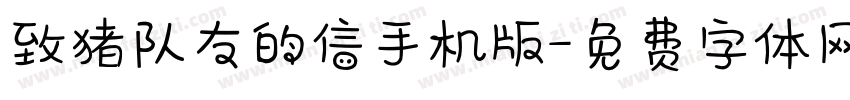 致猪队友的信手机版-免费字体网